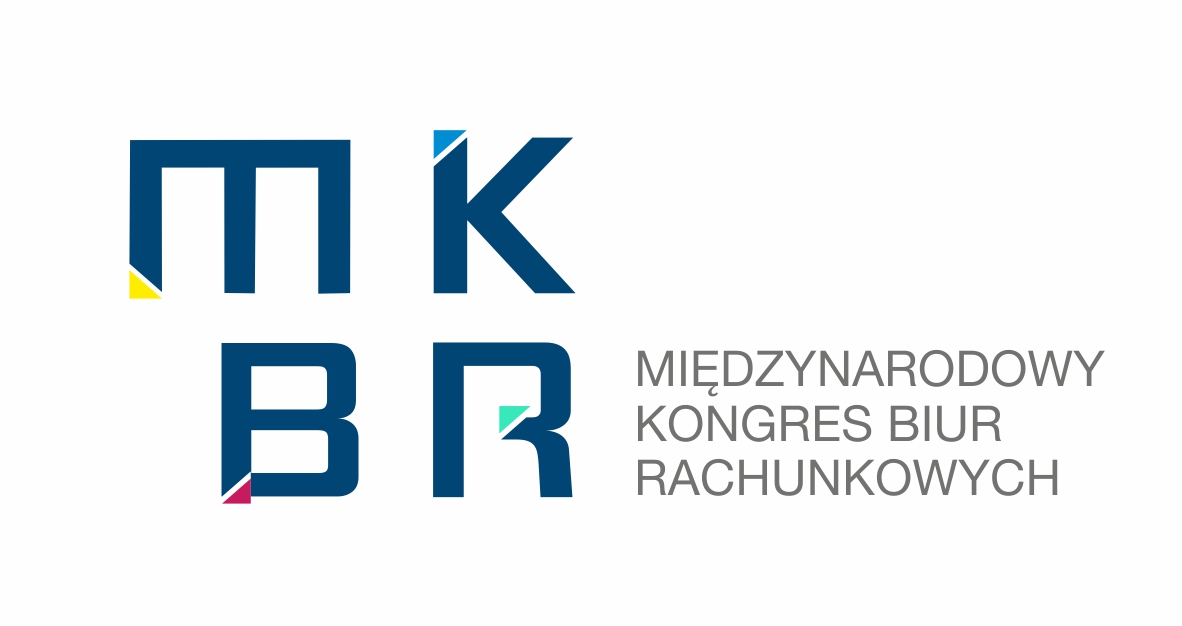 MK
BR

MIĘDZYNARODOWY
KONGRES BIUR
RACHUNKOWYCH